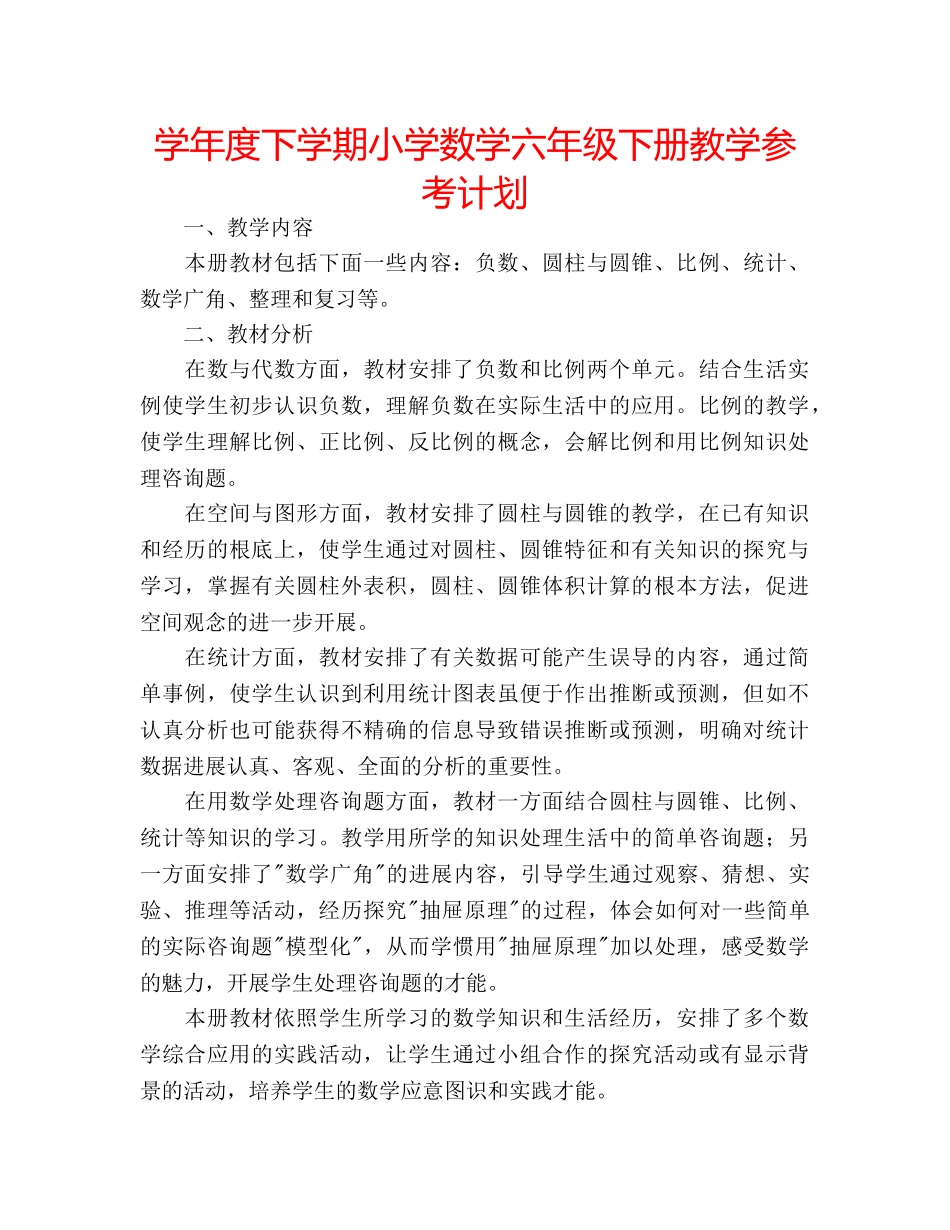 学年度下学期小学数学六年级下册教学参考计划

一、教学内容

本册教材包括下面一些内容：负数、圆柱与圆锥、比例、统计、数学广角、整理和复习等。

二、教材分析

在数与代数方面，教材安排了负数和比例两个单元。结合生活实例使学生初步认识负数，理解负数在实际生活中的应用。比例的教学，使学生理解比例、正比例、反比例的概念，会解比例和用比例知识处理咨询题。

在空间与图形方面，教材安排了圆柱与圆锥的教学，在已有知识和经历的根底上，使学生通过对圆柱、圆锥特征和有关知识的探究与学习，掌握有关圆柱外表积，圆柱、圆锥体积计算的根本方法，促进空间观念的进一步开展。

在统计方面，教材安排了有关数据可能产生误导的内容，通过简单事例，使学生认识到利用统计图表虽便于作出推断或预测，但如不认真分析也可能获得不精确的信息导致错误推断或预测，明确对统计数据进展认真、客观、全面的分析的重要性。

在用数学处理咨询题方面，教材一方面结合圆柱与圆锥、比例、统计等知识的学习。教学用所学的知识处理生活中的简单咨询题；另一方面安排了"数学广角"的进展内容，引导学生通过观察、猜想、实验、推理等活动，经历探究"抽屉原理"的过程，体会如何对一些简单的实际咨询题"模型化"，从而学惯用"抽屉原理"加以处理，感受数学的魅力，开展学生处理咨询题的才能。

本册教材依照学生所学习的数学知识和生活经历，安排了多个数学综合应用的实践活动，让学生通过小组合作的探究活动或有显示背景的活动，培养学生的数学应意图识和实践才能。